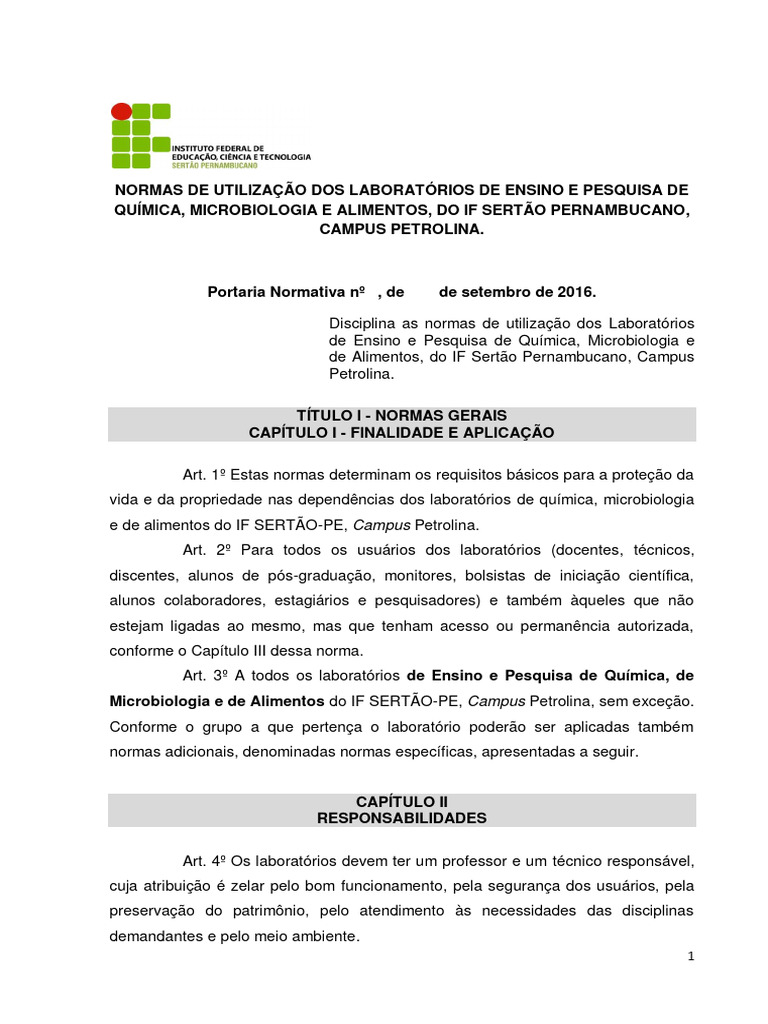 INSTITUTO FEDERAL DE
EDUCAÇÃO, CIÊNCIA E TECNOLOGIA
SERTÃO PERNAMBUCANO

NORMAS DE UTILIZAÇÃO DOS LABORATÓRIOS DE ENSINO E PESQUISA DE QUÍMICA, MICROBIOLOGIA E ALIMENTOS, DO IF SERTÃO PERNAMBUCANO, CAMPUS PETROLINA.

Portaria Normativa nº , de de setembro de 2016.

Disciplina as normas de utilização dos Laboratórios de Ensino e Pesquisa de Química, Microbiologia e de Alimentos, do IF Sertão Pernambucano, Campus Petrolina.

TÍTULO I - NORMAS GERAIS
CAPÍTULO I - FINALIDADE E APLICAÇÃO

Art. 1º Estas normas determinam os requisitos básicos para a proteção da vida e da propriedade nas dependências dos laboratórios de química, microbiologia e de alimentos do IF SERTÃO-PE, Campus Petrolina.

Art. 2º Para todos os usuários dos laboratórios (docentes, técnicos, discentes, alunos de pós-graduação, monitores, bolsistas de iniciação científica, alunos colaboradores, estagiários e pesquisadores) e também àqueles que não estejam ligadas ao mesmo, mas que tenham acesso ou permanência autorizada, conforme o Capítulo III dessa norma.

Art. 3º A todos os laboratórios de Ensino e Pesquisa de Química, de Microbiologia e de Alimentos do IF SERTÃO-PE, Campus Petrolina, sem exceção. Conforme o grupo a que pertença o laboratório poderão ser aplicadas também normas adicionais, denominadas normas específicas, apresentadas a seguir.

CAPÍTULO II
RESPONSABILIDADES

Art. 4º Os laboratórios devem ter um professor e um técnico responsável, cuja atribuição é zelar pelo bom funcionamento, pela segurança dos usuários, pela preservação do patrimônio, pelo atendimento às necessidades das disciplinas demandantes e pelo meio ambiente.

1